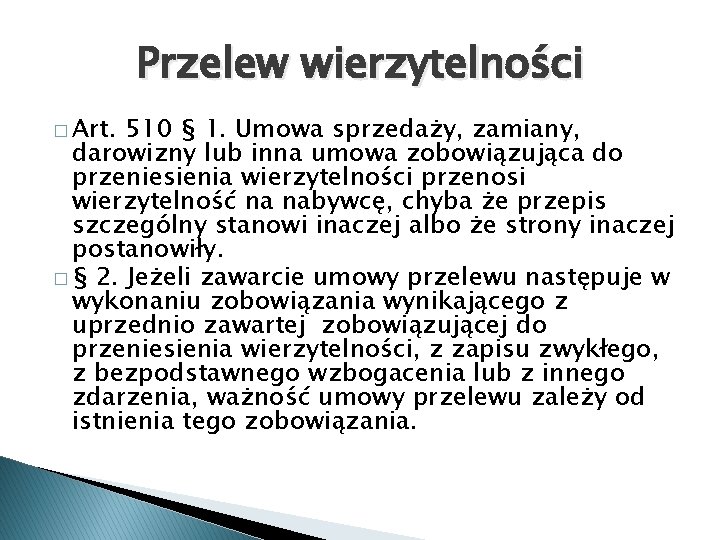 Przelew wierzytelności

□ Art. 510 § 1. Umowa sprzedaży, zamiany, darowizny lub inna umowa zobowiązująca do przeniesienia wierzytelności przenosi wierzytelność na nabywcę, chyba że przepis szczególny stanowi inaczej albo że strony inaczej postanowiły.

□ § 2. Jeżeli zawarcie umowy przelewu następuje w wykonaniu zobowiązania wynikającego z uprzednio zawartej zobowiązującej do przeniesienia wierzytelności, z zapisu zwykłego, z bezpodstawnego wzbogacenia lub z innego zdarzenia, ważność umowy przelewu zależy od istnienia tego zobowiązania.